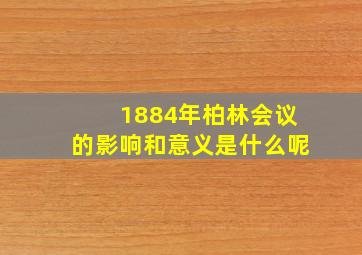 1884年柏林会议
的影响和意义是什么呢